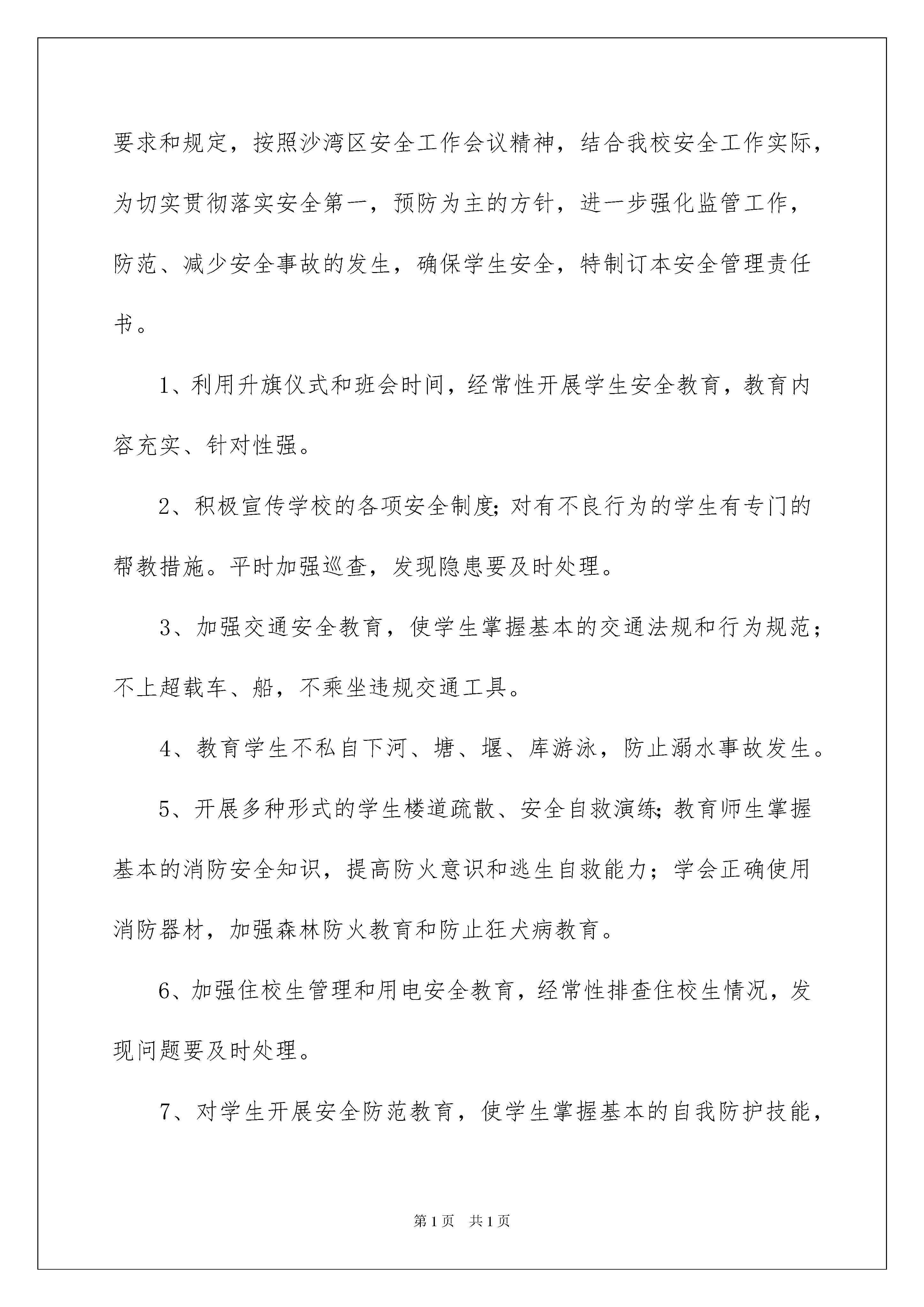 要求和规定，按照沙湾区安全工作会议精神，结合我校安全工作实际，为切实贯彻落实安全第一，预防为主的方针，进一步强化监管工作，防范、减少安全事故的发生，确保学生安全，特制订本安全管理责任书。

1、利用升旗仪式和班会时间，经常性开展学生安全教育，教育内容充实、针对性强。

2、积极宣传学校的各项安全制度;对有不良行为的学生有专门的帮教措施。平时加强巡查，发现隐患要及时处理。

3、加强交通安全教育，使学生掌握基本的交通法规和行为规范；不上超载车、船，不乘坐违规交通工具。

4、教育学生不私自下河、塘、堰、库游泳，防止溺水事故发生。

5、开展多种形式的学生楼道疏散、安全自救演练;教育师生掌握基本的消防安全知识，提高防火意识和逃生自救能力；学会正确使用消防器材，加强森林防火教育和防止狂犬病教育。

6、加强住校生管理和用电安全教育，经常性排查住校生情况，发现问题要及时处理。

7、对学生开展安全防范教育，使学生掌握基本的自我防护技能，

第1页 共1页